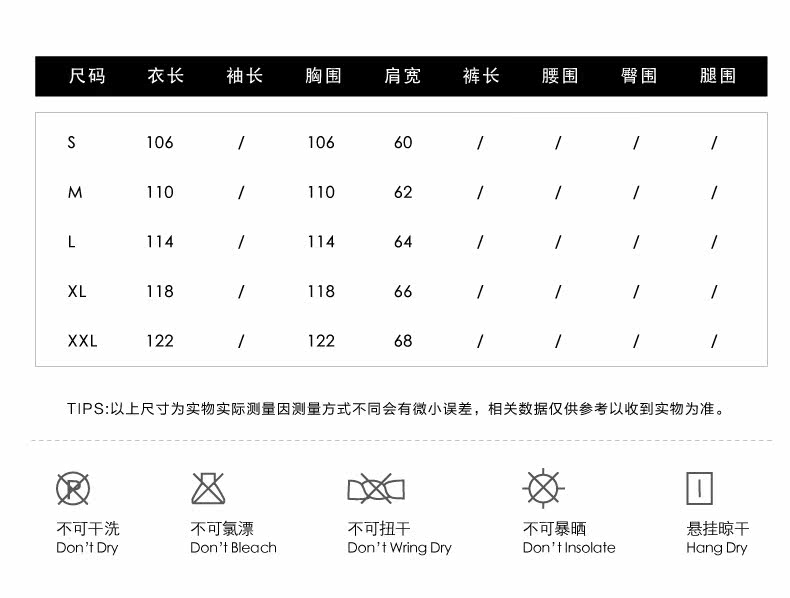 | 尺码 | 衣长 | 袖长 | 胸围 | 肩宽 | 裤长 | 腰围 | 臀围 | 腿围 |
|---|---|---|---|---|---|---|---|---|
| S | 106 | / | 106 | 60 | / | / | / | / |
| M | 110 | / | 110 | 62 | / | / | / | / |
| L | 114 | / | 114 | 64 | / | / | / | / |
| XL | 118 | / | 118 | 66 | / | / | / | / |
| XXL | 122 | / | 122 | 68 | / | / | / | / |

TIPS:以上尺寸为实物实际测量因测量方式不同会有微小误差，相关数据仅供参考以收到实物为准。

P

不可干洗
Don't Dry

不可氯漂
Don't Bleach

不可扭干
Don't Wring Dry

不可暴晒
Don't Insolate

悬挂晾干
Hang Dry